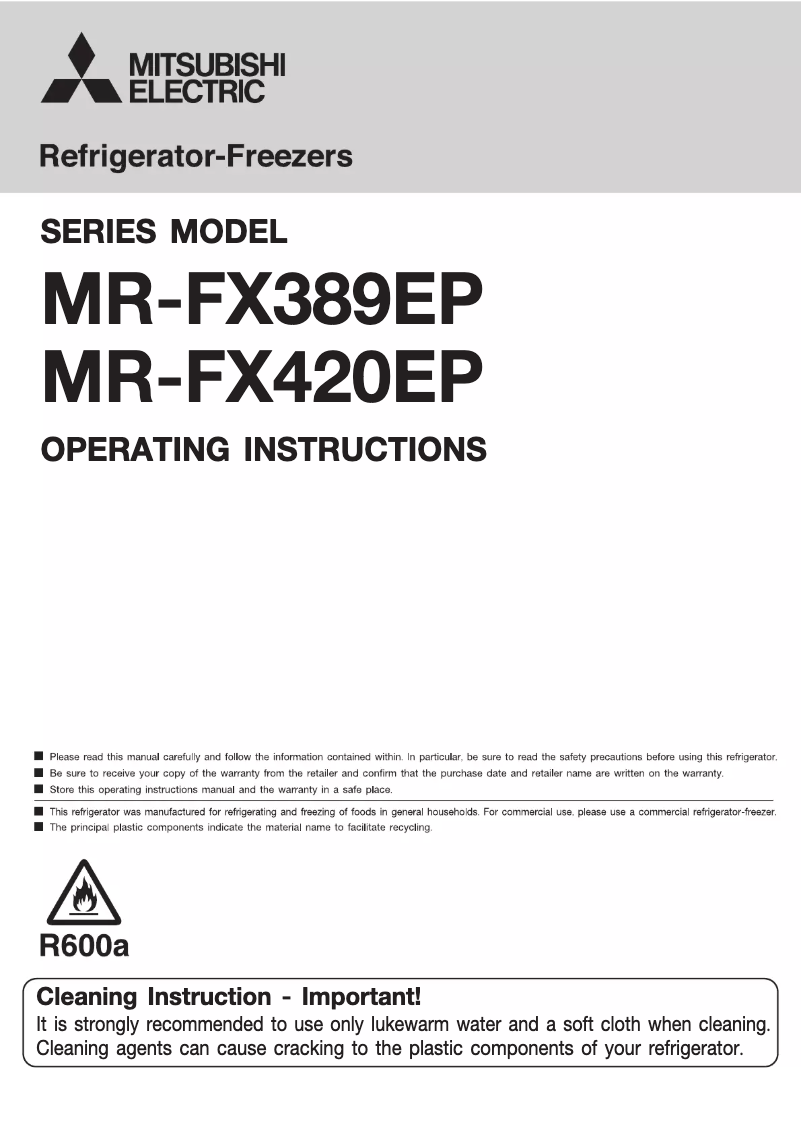 MITSUBISHI ELECTRIC

Refrigerator-Freezers

SERIES MODEL

MR-FX389EP

MR-FX420EP

OPERATING INSTRUCTIONS

■ Please read this manual carefully and follow the information contained within. In particular, be sure to read the safety precautions before using this refrigerator.
■ Be sure to receive your copy of the warranty from the retailer and confirm that the purchase date and retailer name are written on the warranty.
■ Store this operating instructions manual and the warranty in a safe place.

■ This refrigerator was manufactured for refrigerating and freezing of foods in general households. For commercial use, please use a commercial refrigerator-freezer.
■ The principal plastic components indicate the material name to facilitate recycling.

R600a

Cleaning Instruction - Important!
It is strongly recommended to use only lukewarm water and a soft cloth when cleaning. Cleaning agents can cause cracking to the plastic components of your refrigerator.